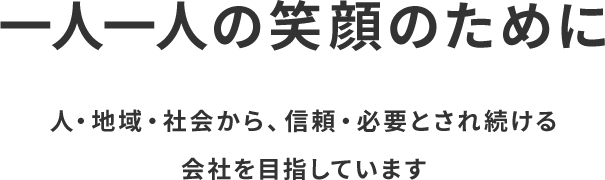 一人一人の笑顔のために

人・地域・社会から、信頼・必要とされ続ける
会社を目指しています